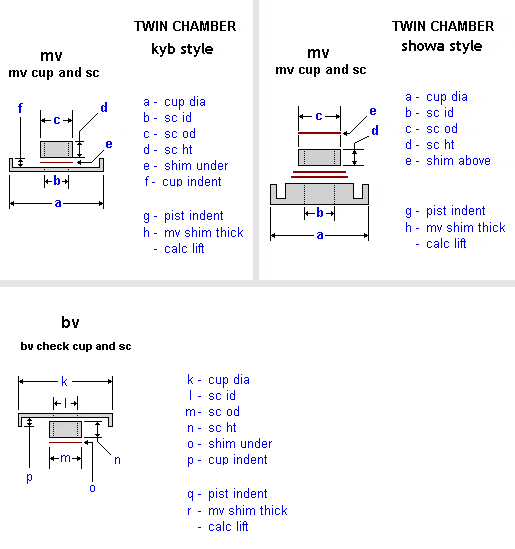 TWIN CHAMBER
kyb style

mv
mv cup and sc

f
c
d
e
b
a

a - cup dia
b - sc id
c - sc od
d - sc ht
e - shim under
f - cup indent

g - pist indent
h - mv shim thick
- calc lift

TWIN CHAMBER
showa style

mv
mv cup and sc

c
e
d
b
a

a - cup dia
b - sc id
c - sc od
d - sc ht
e - shim above

g - pist indent
h - mv shim thick
- calc lift

bv
bv check cup and sc

k
l
m
n
p
o

k - cup dia
l - sc id
m - sc od
n - sc ht
o - shim under
p - cup indent

q - pist indent
r - mv shim thick
- calc lift